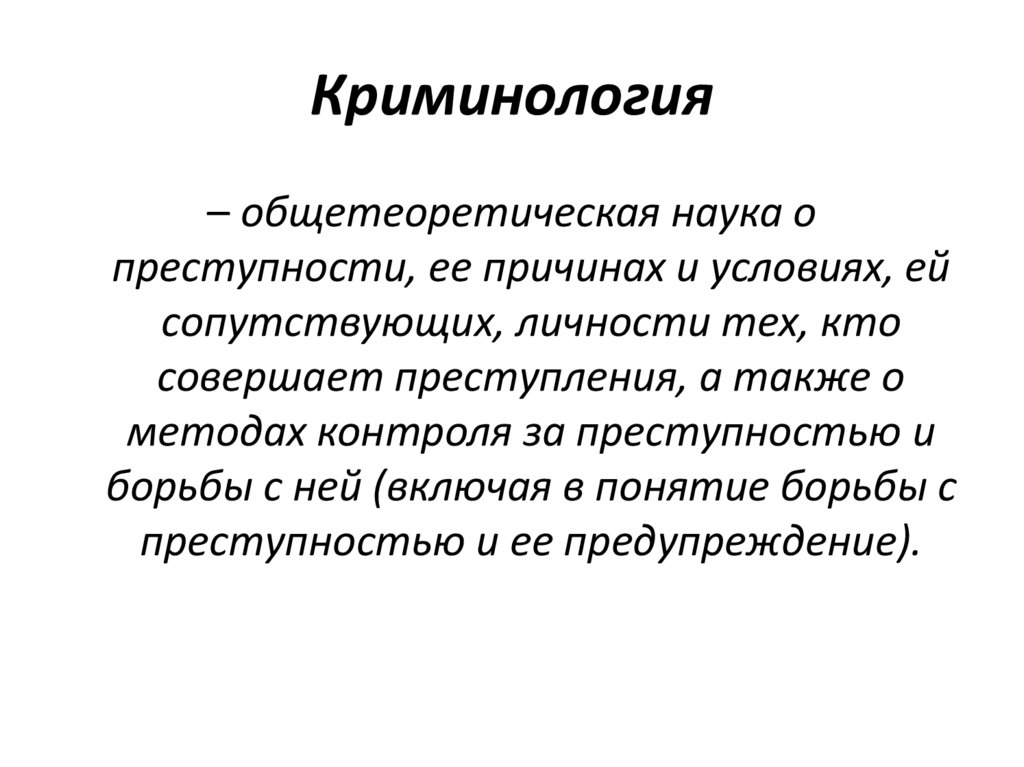 Криминология

– общетеоретическая наука о преступности, ее причинах и условиях, ей сопутствующих, личности тех, кто совершает преступления, а также о методах контроля за преступностью и борьбы с ней (включая в понятие борьбы с преступностью и ее предупреждение).